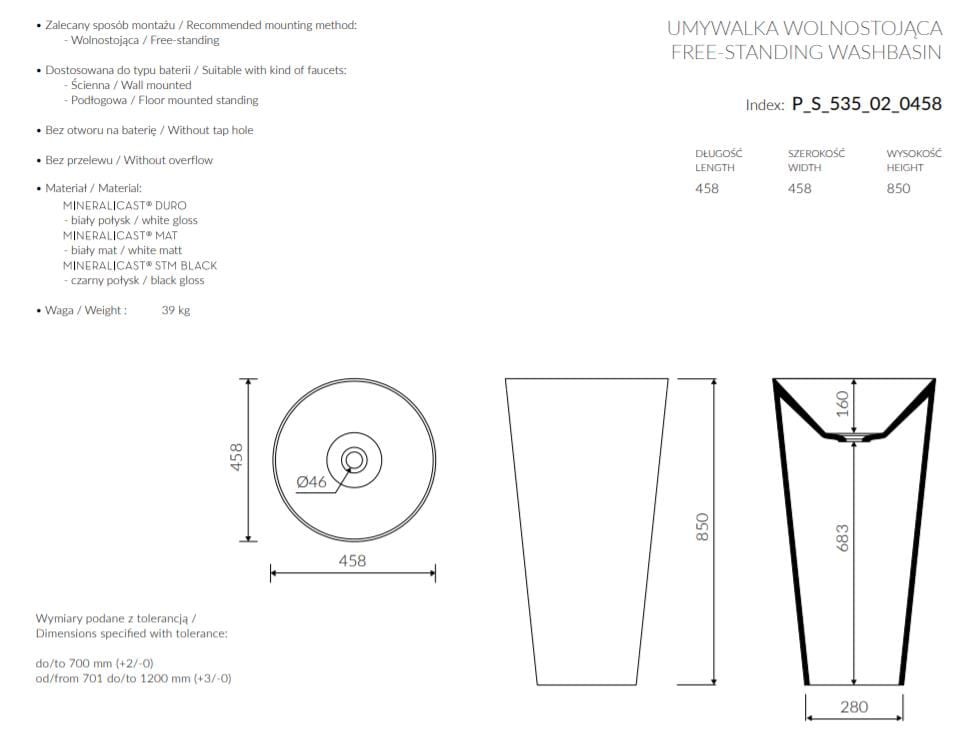 • Zalecany sposób montażu / Recommended mounting method:
- Wolnostojąca / Free-standing

• Dostosowana do typu baterii / Suitable with kind of faucets:
- Ścienna / Wall mounted
- Podłogowa / Floor mounted standing

• Bez otworu na baterię / Without tap hole

• Bez przelewu / Without overflow

• Materiał / Material:
MINERALICAST® DURO
- biały połysk / white gloss
MINERALICAST® MAT
- biały mat / white matt
MINERALICAST® STM BLACK
- czarny połysk / black gloss

• Waga / Weight : 39 kg

UMYWALKA WOLNOSTOJĄCA
FREE-STANDING WASHBASIN

Index: P_S_535_02_0458

| DŁUGOŚĆ LENGTH | SZEROKOŚĆ WIDTH | WYSOKOŚĆ HEIGHT |
|---|---|---|
| 458 | 458 | 850 |

458
Ø46
458
850
160
683
280

Wymiary podane z tolerancją /
Dimensions specified with tolerance:

do/to 700 mm (+2/-0)
od/from 701 do/to 1200 mm (+3/-0)